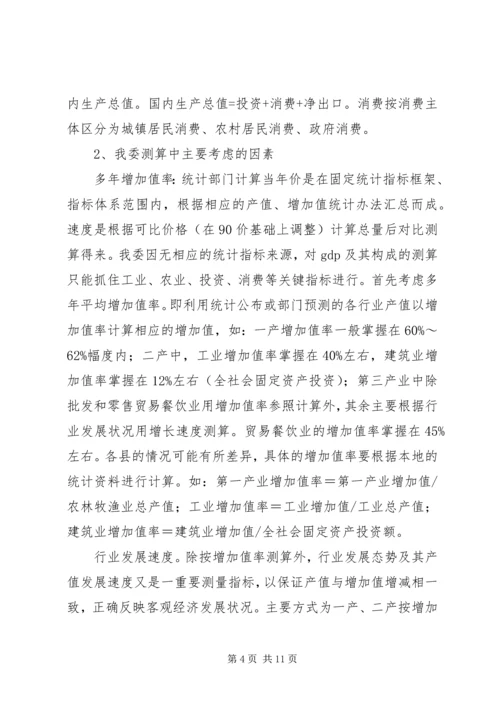 内生产总值。国内生产总值=投资+消费+净出口。消费按消费主体区分为城镇居民消费、农村居民消费、政府消费。

2、我委测算中主要考虑的因素

多年增加值率：统计部门计算当年价是在固定统计指标框架、指标体系范围内，根据相应的产值、增加值统计办法汇总而成。速度是根据可比价格（在90价基础上调整）计算总量后对比测算得来。我委因无相应的统计指标来源，对gdp及其构成的测算只能抓住工业、农业、投资、消费等关键指标进行。首先考虑多年平均增加值率。即利用统计公布或部门预测的各行业产值以增加值率计算相应的增加值，如：一产增加值率一般掌握在60%～62%幅度内；二产中，工业增加值率掌握在40%左右，建筑业增加值率掌握在12%左右（全社会固定资产投资）；第三产业中除批发和零售贸易餐饮业用增加值率参照计算外，其余主要根据行业发展状况用增长速度测算。贸易餐饮业的增加值率掌握在45%左右。各县的情况可能有所差异，具体的增加值率要根据本地的统计资料进行计算。如：第一产业增加值率＝第一产业增加值/农林牧渔业总产值；工业增加值率＝工业增加值/工业总产值；建筑业增加值率＝建筑业增加值/全社会固定资产投资额。

行业发展速度。除按增加值率测算外，行业发展态势及其产值发展速度又是一重要测量指标，以保证产值与增加值增减相一致，正确反映客观经济发展状况。主要方式为一产、二产按增加

第4页 共11页